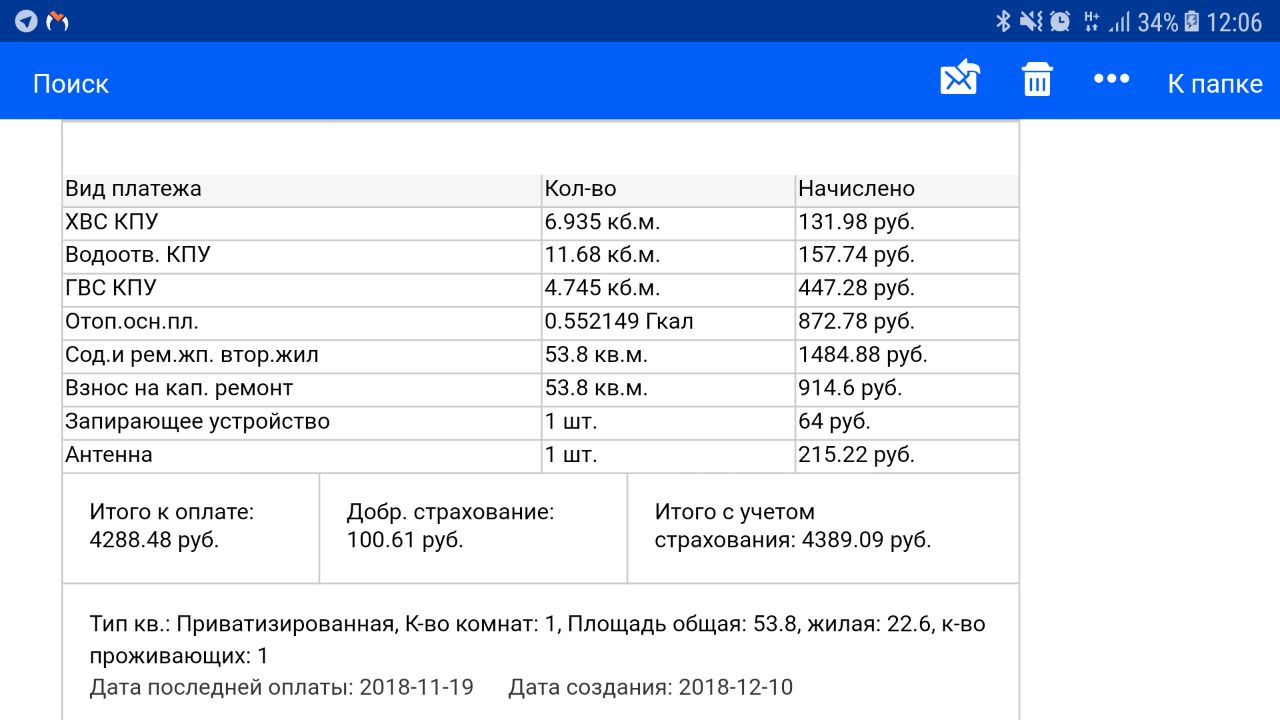 34% 12:06

Поиск

К папке

| Вид платежа | Кол-во | Начислено |
|---|---|---|
| ХВС КПУ | 6.935 кб.м. | 131.98 руб. |
| Водоотв. КПУ | 11.68 кб.м. | 157.74 руб. |
| ГВС КПУ | 4.745 кб.м. | 447.28 руб. |
| Отоп.осн.пл. | 0.552149 Гкал | 872.78 руб. |
| Сод.и рем.жп. втор.жил | 53.8 кв.м. | 1484.88 руб. |
| Взнос на кап. ремонт | 53.8 кв.м. | 914.6 руб. |
| Запирающее устройство | 1 шт. | 64 руб. |
| Антенна | 1 шт. | 215.22 руб. |

| Итого к оплате: 4288.48 руб. | Добр. страхование: 100.61 руб. | Итого с учетом страхования: 4389.09 руб. |
|---|---|---|

Тип кв.: Приватизированная, К-во комнат: 1, Площадь общая: 53.8, жилая: 22.6, к-во проживающих: 1

Дата последней оплаты: 2018-11-19 Дата создания: 2018-12-10